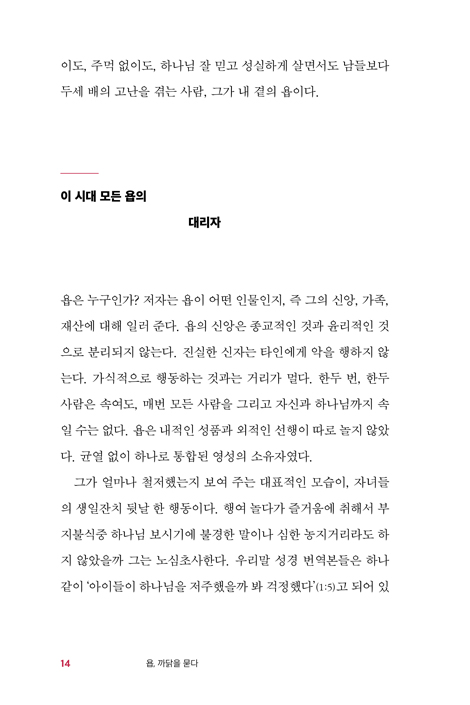 이도, 주먹 없이도, 하나님 잘 믿고 성실하게 살면서도 남들보다 두세 배의 고난을 겪는 사람, 그가 내 곁의 욥이다.

이 시대 모든 욥의

대리자

욥은 누구인가? 저자는 욥이 어떤 인물인지, 즉 그의 신앙, 가족, 재산에 대해 일러 준다. 욥의 신앙은 종교적인 것과 윤리적인 것으로 분리되지 않는다. 진실한 신자는 타인에게 악을 행하지 않는다. 가식적으로 행동하는 것과는 거리가 멀다. 한두 번, 한두 사람은 속여도, 매번 모든 사람을 그리고 자신과 하나님까지 속일 수는 없다. 욥은 내적인 성품과 외적인 선행이 따로 놀지 않았다. 균열 없이 하나로 통합된 영성의 소유자였다.

그가 얼마나 철저했는지 보여 주는 대표적인 모습이, 자녀들의 생일잔치 뒷날 한 행동이다. 행여 놀다가 즐거움에 취해서 부지불식중 하나님 보시기에 불경한 말이나 심한 농지거리라도 하지 않았을까 그는 노심초사한다. 우리말 성경 번역본들은 하나같이 '아이들이 하나님을 저주했을까 봐 걱정했다'(1:5)고 되어 있

14 욥, 까닭을 묻다